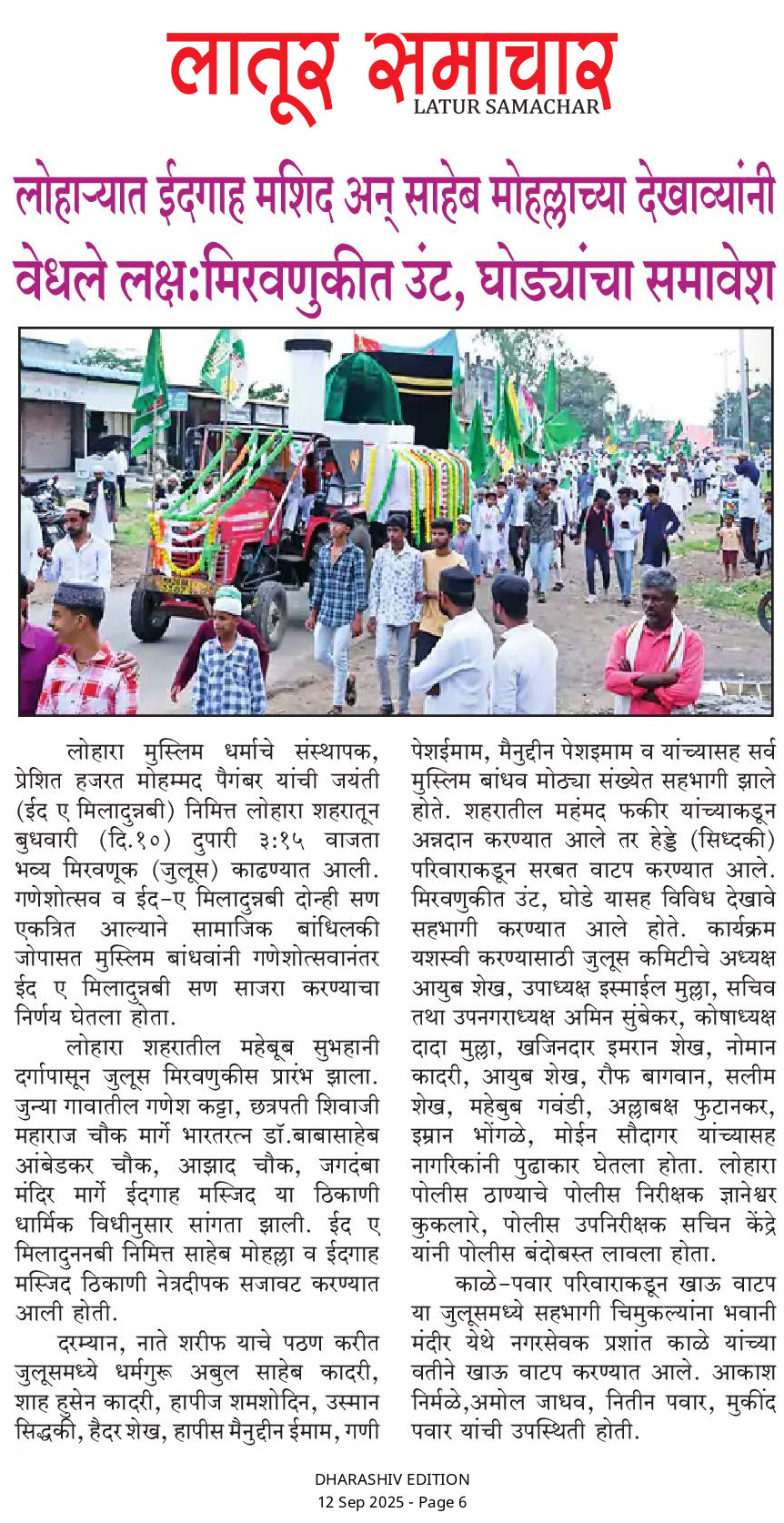 लातूर समाचार
LATUR SAMACHAR

लोहाऱ्यात ईदगाह मशिद अन् साहेब मोहल्लाच्या देखाव्यांनी वेधले लक्ष:मिरवणुकीत उंट, घोड्यांचा समावेश

लोहारा मुस्लिम धर्माचे संस्थापक, प्रेशित हजरत मोहम्मद पैगंबर यांची जयंती (ईद ए मिलादुन्नबी) निमित्त लोहारा शहरातून बुधवारी (दि.१०) दुपारी ३:१५ वाजता भव्य मिरवणूक (जुलूस) काढण्यात आली. गणेशोत्सव व ईद-ए मिलादुन्नबी दोन्ही सण एकत्रित आल्याने सामाजिक बांधिलकी जोपासत मुस्लिम बांधवांनी गणेशोत्सवानंतर ईद ए मिलादुन्नबी सण साजरा करण्याचा निर्णय घेतला होता.

लोहारा शहरातील महेबूब सुभहानी दर्गापासून जुलूस मिरवणुकीस प्रारंभ झाला. जुन्या गावातील गणेश कट्टा, छत्रपती शिवाजी महाराज चौक मार्गे भारतरत्न डॉ.बाबासाहेब आंबेडकर चौक, आझाद चौक, जगदंबा मंदिर मार्गे ईदगाह मस्जिद या ठिकाणी धार्मिक विधीनुसार सांगता झाली. ईद ए मिलादुननबी निमित्त साहेब मोहल्ला व ईदगाह मस्जिद ठिकाणी नेत्रदीपक सजावट करण्यात आली होती.

दरम्यान, नाते शरीफ याचे पठण करीत जुलूसमध्ये धर्मगुरू अबुल साहेब कादरी, शाह हुसेन कादरी, हापीज शमशोदिन, उस्मान सिद्धकी, हैदर शेख, हापीस मैनुद्दीन ईमाम, गणी पेशईमाम, मैनुद्दीन पेशइमाम व यांच्यासह सर्व मुस्लिम बांधव मोठ्या संख्येत सहभागी झाले होते. शहरातील महंमद फकीर यांच्याकडून अन्नदान करण्यात आले तर हेड्डे (सिध्दकी) परिवाराकडून सरबत वाटप करण्यात आले. मिरवणुकीत उंट, घोडे यासह विविध देखावे सहभागी करण्यात आले होते. कार्यक्रम यशस्वी करण्यासाठी जुलूस कमिटीचे अध्यक्ष आयुब शेख, उपाध्यक्ष इस्माईल मुल्ला, सचिव तथा उपनगराध्यक्ष अमिन सुंबेकर, कोषाध्यक्ष दादा मुल्ला, खजिनदार इमरान शेख, नोमान कादरी, आयुब शेख, रौफ बागवान, सलीम शेख, महेबुब गवंडी, अल्लाबक्ष फुटानकर, इम्रान भोंगळे, मोईन सौदागर यांच्यासह नागरिकांनी पुढाकार घेतला होता. लोहारा पोलीस ठाण्याचे पोलीस निरीक्षक ज्ञानेश्वर कुकलारे, पोलीस उपनिरीक्षक सचिन केंद्रे यांनी पोलीस बंदोबस्त लावला होता.

काळे-पवार परिवाराकडून खाऊ वाटप या जुलूसमध्ये सहभागी चिमुकल्यांना भवानी मंदीर येथे नगरसेवक प्रशांत काळे यांच्या वतीने खाऊ वाटप करण्यात आले. आकाश निर्मळे,अमोल जाधव, नितीन पवार, मुकींद पवार यांची उपस्थिती होती.

DHARASHIV EDITION
12 Sep 2025 - Page 6